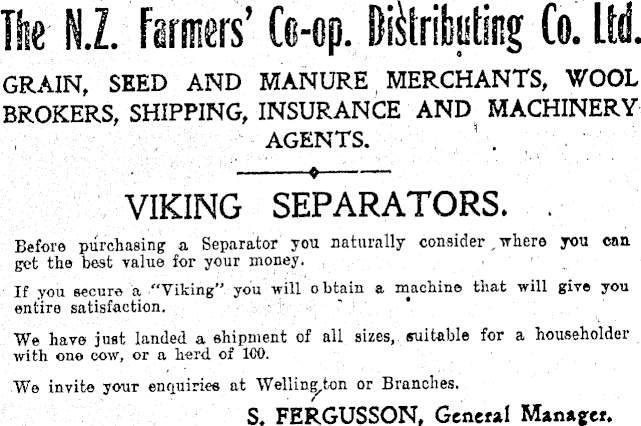 The N.Z. Farmers' Co-op. Distributing Co. Ltd.

GRAIN, SEED AND MANURE MERCHANTS, WOOL BROKERS, SHIPPING, INSURANCE AND MACHINERY AGENTS.

VIKING SEPARATORS.

Before purchasing a Separator you naturally consider where you can get the best value for your money.

If you secure a "Viking" you will obtain a machine that will give you entire satisfaction.

We have just landed a shipment of all sizes, suitable for a householder with one cow, or a herd of 100.

We invite your enquiries at Wellington or Branches.

S. FERGUSSON, General Manager.